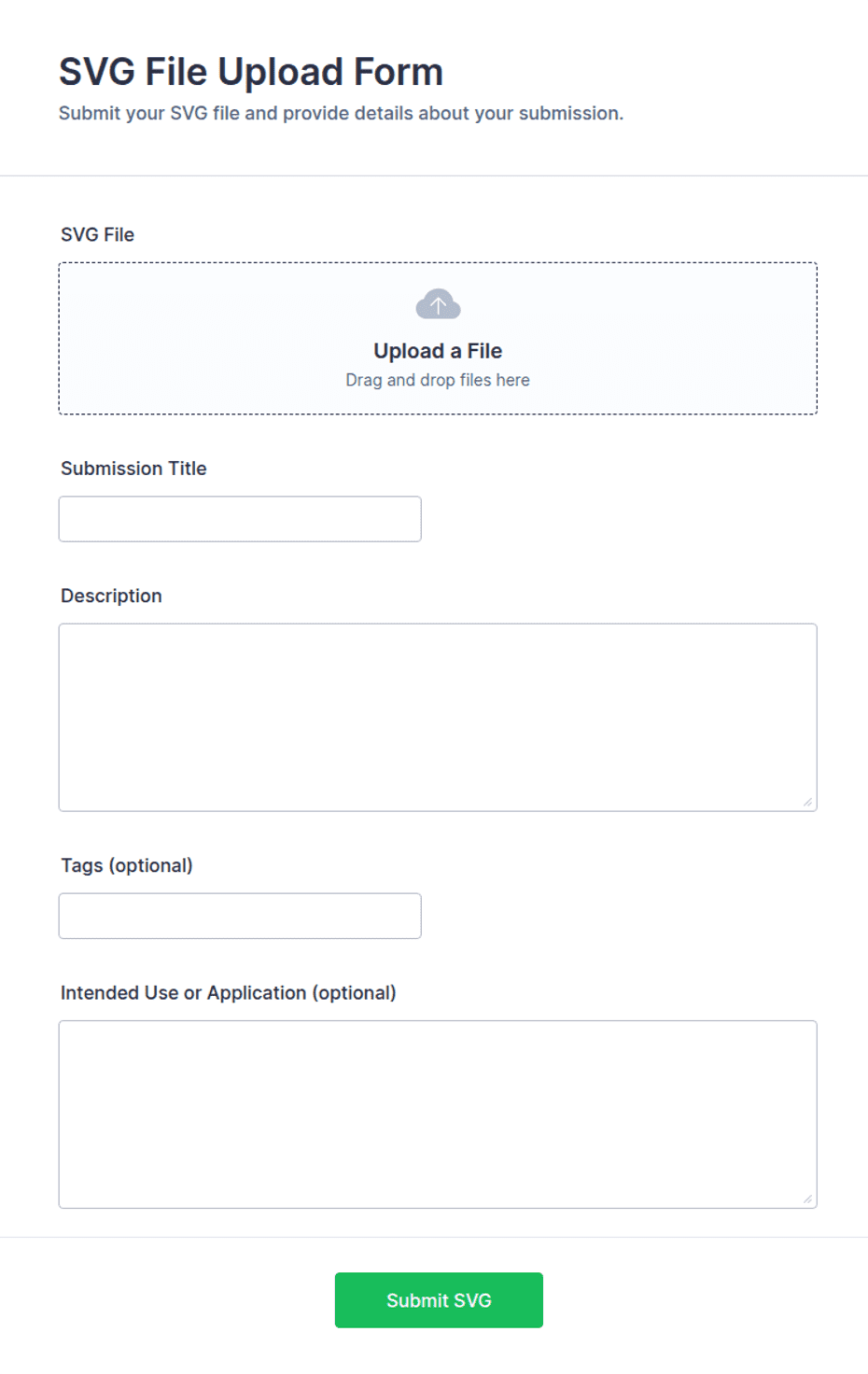 SVG File Upload Form

Submit your SVG file and provide details about your submission.

SVG File

Upload a File

Drag and drop files here

Submission Title

Description

Tags (optional)

Intended Use or Application (optional)

Submit SVG